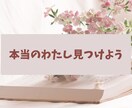 本当のわたし見つけよう